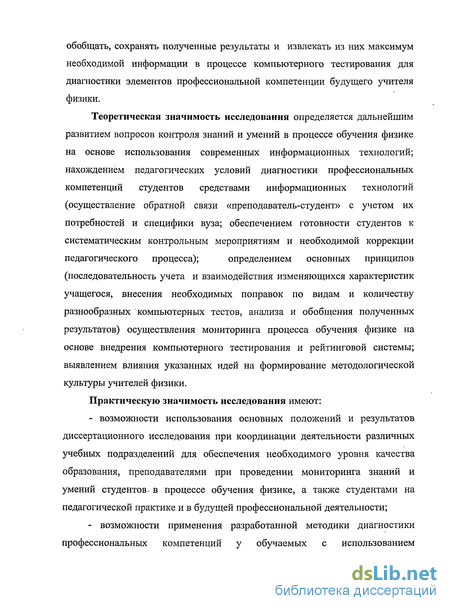 обобщать, сохранять полученные результаты и извлекать из них максимум необходимой информации в процессе компьютерного тестирования для диагностики элементов профессиональной компетенции будущего учителя физики.

Теоретическая значимость исследования определяется дальнейшим развитием вопросов контроля знаний и умений в процессе обучения физике на основе использования современных информационных технологий; нахождением педагогических условий диагностики профессиональных компетенций студентов средствами информационных технологий (осуществление обратной связи «преподаватель-студент» с учетом их потребностей и специфики вуза; обеспечением готовности студентов к систематическим контрольным мероприятиям и необходимой коррекции педагогического процесса); определением основных принципов (последовательность учета и взаимодействия изменяющихся характеристик учащегося, внесения необходимых поправок по видам и количеству разнообразных компьютерных тестов, анализа и обобщения полученных результатов) осуществления мониторинга процесса обучения физике на основе внедрения компьютерного тестирования и рейтинговой системы; выявлением влияния указанных идей на формирование методологической культуры учителей физики.

Практическую значимость исследования имеют:

- возможности использования основных положений и результатов диссертационного исследования при координации деятельности различных учебных подразделений для обеспечения необходимого уровня качества образования, преподавателями при проведении мониторинга знаний и умений студентов в процессе обучения физике, а также студентами на педагогической практике и в будущей профессиональной деятельности;

- возможности применения разработанной методики диагностики профессиональных компетенций у обучаемых с использованием

dsLib.net
библиотека диссертаций